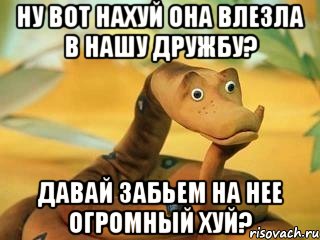 НУ ВОТ НАХУЙ ОНА ВЛЕЗЛА В НАШУ ДРУЖБУ?

ДАВАЙ ЗАБЬЕМ НА НЕЕ ОГРОМНЫЙ ХУЙ?

risovach.ru